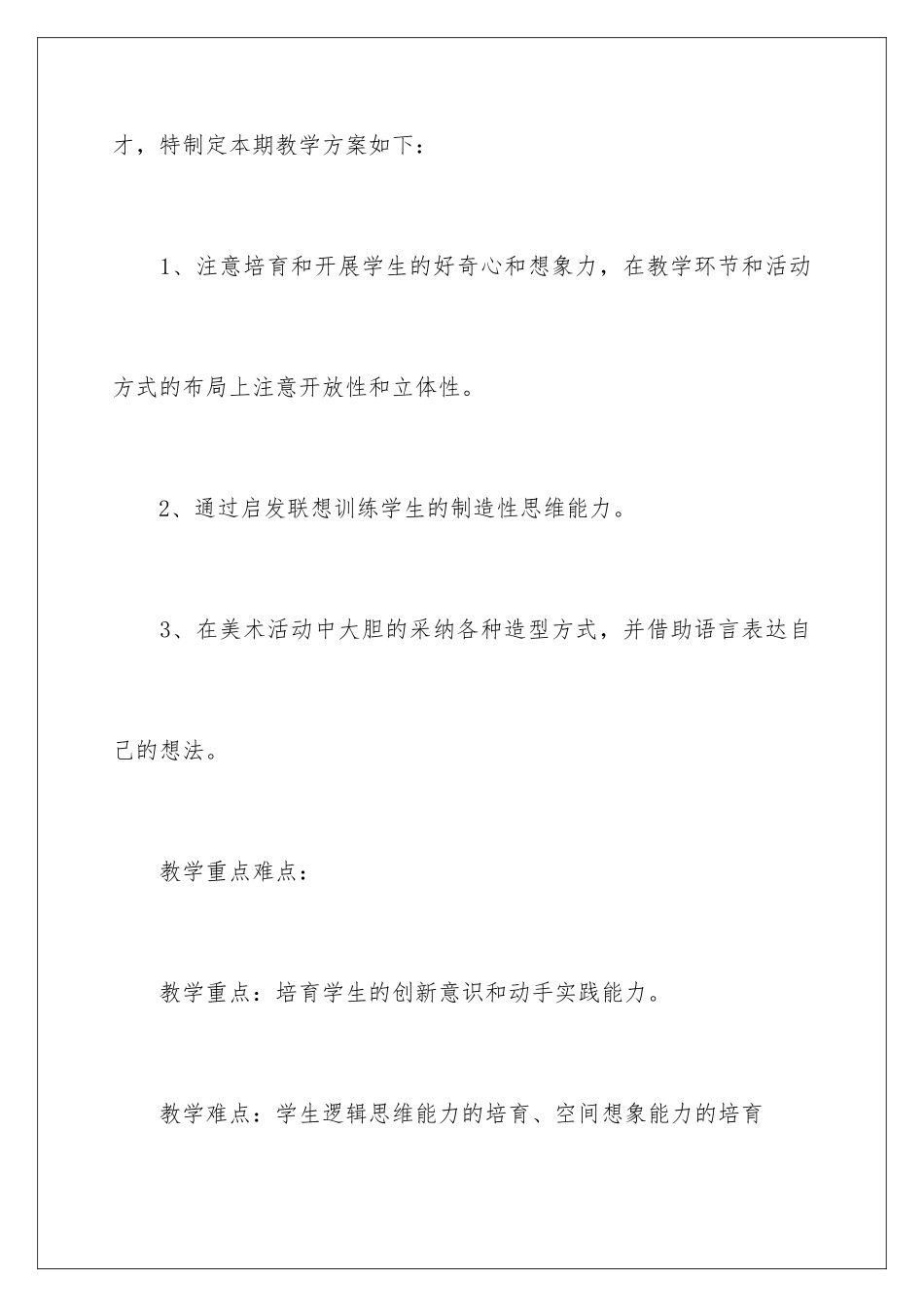 才，特制定本期教学方案如下：

1、注意培育和开展学生的好奇心和想象力，在教学环节和活动方式的布局上注意开放性和立体性。

2、通过启发联想训练学生的制造性思维能力。

3、在美术活动中大胆的采纳各种造型方式，并借助语言表达自己的想法。

教学重点难点：

教学重点：培育学生的创新意识和动手实践能力。

教学难点：学生逻辑思维能力的培育、空间想象能力的培育